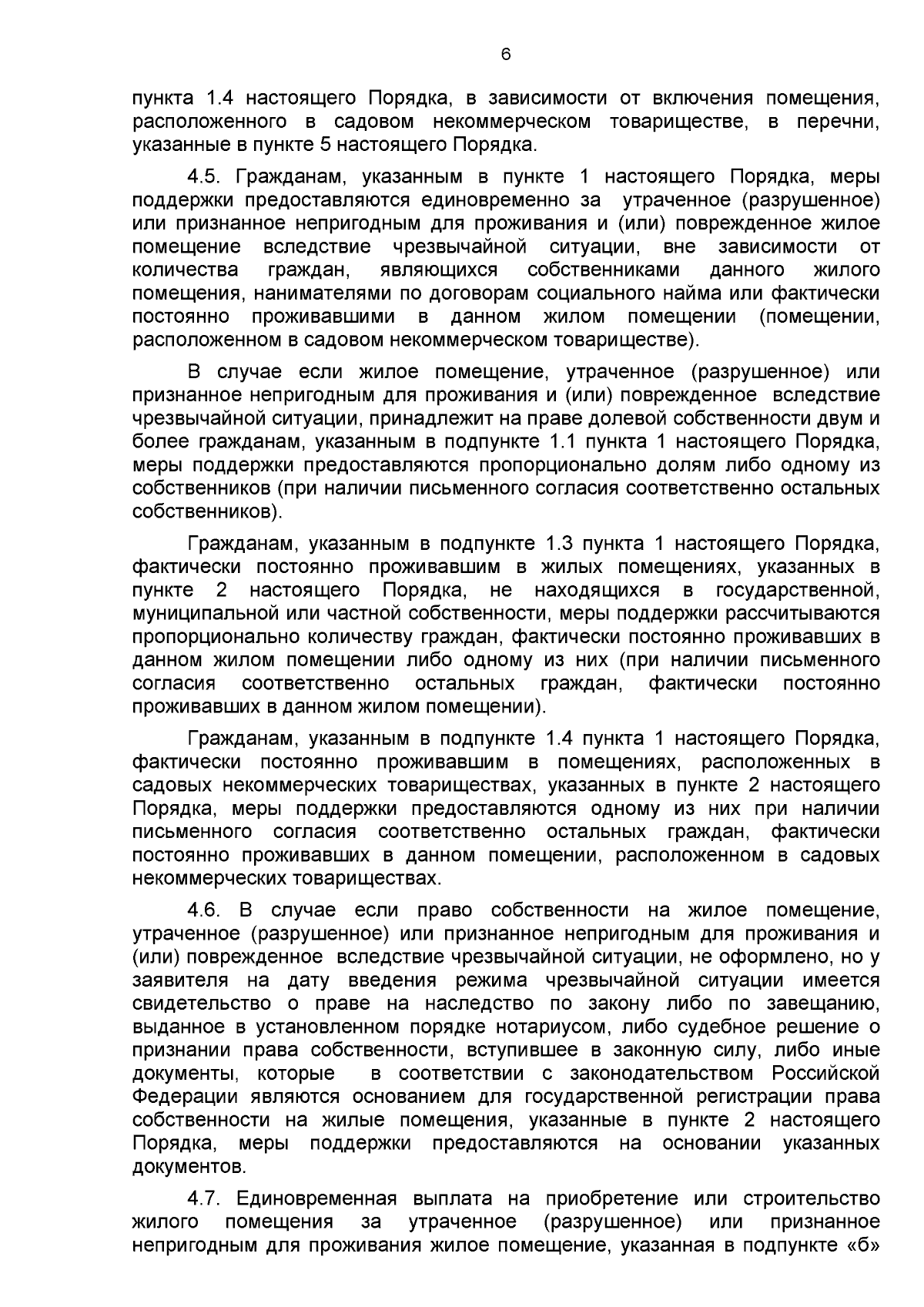 6

пункта 1.4 настоящего Порядка, в зависимости от включения помещения, расположенного в садовом некоммерческом товариществе, в перечни, указанные в пункте 5 настоящего Порядка.

4.5. Гражданам, указанным в пункте 1 настоящего Порядка, меры поддержки предоставляются единовременно за утраченное (разрушенное) или признанное непригодным для проживания и (или) поврежденное жилое помещение вследствие чрезвычайной ситуации, вне зависимости от количества граждан, являющихся собственниками данного жилого помещения, нанимателями по договорам социального найма или фактически постоянно проживавшими в данном жилом помещении (помещении, расположенном в садовом некоммерческом товариществе).

В случае если жилое помещение, утраченное (разрушенное) или признанное непригодным для проживания и (или) поврежденное вследствие чрезвычайной ситуации, принадлежит на праве долевой собственности двум и более гражданам, указанным в подпункте 1.1 пункта 1 настоящего Порядка, меры поддержки предоставляются пропорционально долям либо одному из собственников (при наличии письменного согласия соответственно остальных собственников).

Гражданам, указанным в подпункте 1.3 пункта 1 настоящего Порядка, фактически постоянно проживавшим в жилых помещениях, указанных в пункте 2 настоящего Порядка, не находящихся в государственной, муниципальной или частной собственности, меры поддержки рассчитываются пропорционально количеству граждан, фактически постоянно проживавших в данном жилом помещении либо одному из них (при наличии письменного согласия соответственно остальных граждан, фактически постоянно проживавших в данном жилом помещении).

Гражданам, указанным в подпункте 1.4 пункта 1 настоящего Порядка, фактически постоянно проживавшим в помещениях, расположенных в садовых некоммерческих товариществах, указанных в пункте 2 настоящего Порядка, меры поддержки предоставляются одному из них при наличии письменного согласия соответственно остальных граждан, фактически постоянно проживавших в данном помещении, расположенном в садовых некоммерческих товариществах.

4.6. В случае если право собственности на жилое помещение, утраченное (разрушенное) или признанное непригодным для проживания и (или) поврежденное вследствие чрезвычайной ситуации, не оформлено, но у заявителя на дату введения режима чрезвычайной ситуации имеется свидетельство о праве на наследство по закону либо по завещанию, выданное в установленном порядке нотариусом, либо судебное решение о признании права собственности, вступившее в законную силу, либо иные документы, которые в соответствии с законодательством Российской Федерации являются основанием для государственной регистрации права собственности на жилые помещения, указанные в пункте 2 настоящего Порядка, меры поддержки предоставляются на основании указанных документов.

4.7. Единовременная выплата на приобретение или строительство жилого помещения за утраченное (разрушенное) или признанное непригодным для проживания жилое помещение, указанная в подпункте «б»